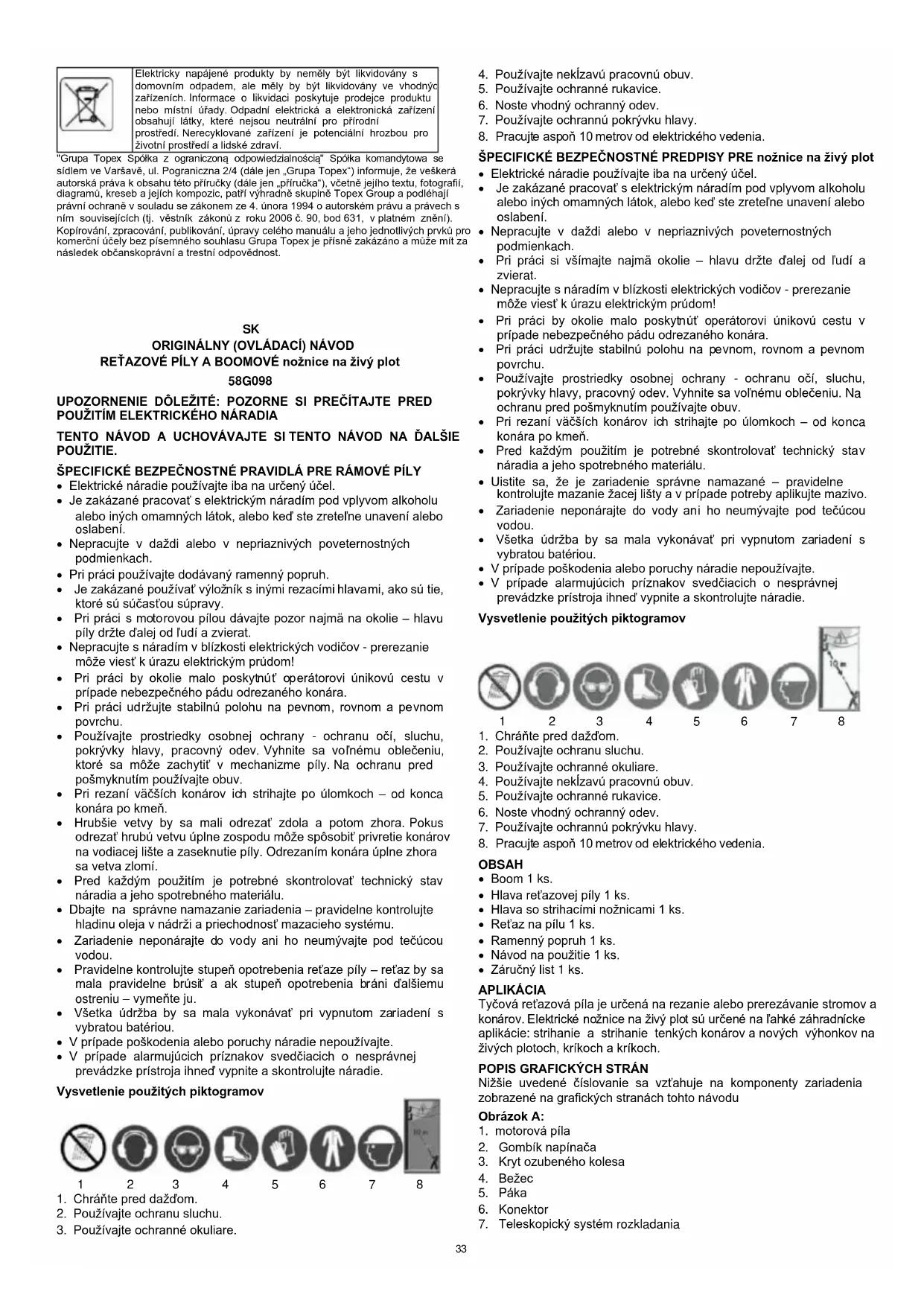 Elektricky napájené produkty by neměly být likvidovány s domovním odpadem, ale měly by být likvidovány ve vhodných zařízeních. Informace o likvidaci poskytuje prodejce produktu nebo místní úřady. Odpadní elektrická a elektronická zařízení obsahují látky, které nejsou neutrální pro přírodní prostředí. Nerecyklované zařízení je potenciální hrozbou pro životní prostředí a lidské zdraví.

"Grupa Topex Spółka z ograniczoną odpowiedzialnością" Spółka komandytowa se sídlem ve Varšavě, ul. Pograniczna 2/4 (dále jen „Grupa Topex") informuje, že veškerá autorská práva k obsahu této příručky (dále jen „příručka"), včetně jejího textu, fotografií, diagramů, kreseb a jejích kompozic, patří výhradně skupině Topex Group a podléhají právní ochraně v souladu se zákonem ze 4. února 1994 o autorském právu a právech s ním souvisejících (tj. věstník zákonů z roku 2006 č. 90, bod 631, v platném znění). Kopírování, zpracování, publikování, úpravy celého manuálu a jeho jednotlivých prvků pro komerční účely bez písemného souhlasu Grupa Topex je přísně zakázáno a může mít za následek občanskoprávní a trestní odpovědnost.

SK
ORIGINÁLNY (OVLÁDACÍ) NÁVOD
REŤAZOVÉ PÍLY A BOOMOVÉ nožnice na živý plot
58G098

UPOZORNENIE DÔLEŽITÉ: POZORNE SI PREČÍTAJTE PRED POUŽITÍM ELEKTRICKÉHO NÁRADIA

TENTO NÁVOD A UCHOVÁVAJTE SI TENTO NÁVOD NA ĎALŠIE POUŽITIE.

ŠPECIFICKÉ BEZPEČNOSTNÉ PRAVIDLÁ PRE RÁMOVÉ PÍLY
• Elektrické náradie používajte iba na určený účel.
• Je zakázané pracovať s elektrickým náradím pod vplyvom alkoholu alebo iných omamných látok, alebo keď ste zreteľne unavení alebo oslabení.
• Nepracujte v daždi alebo v nepriaznivých poveternostných podmienkach.
• Pri práci používajte dodávaný ramenný popruh.
• Je zakázané používať výložník s inými rezacími hlavami, ako sú tie, ktoré sú súčasťou súpravy.
• Pri práci s motorovou pílou dávajte pozor najmä na okolie – hlavu píly držte ďalej od ľudí a zvierat.
• Nepracujte s náradím v blízkosti elektrických vodičov - prerezanie môže viesť k úrazu elektrickým prúdom!
• Pri práci by okolie malo poskytnúť operátorovi únikovú cestu v prípade nebezpečného pádu odrezaného konára.
• Pri práci udržujte stabilnú polohu na pevnom, rovnom a pevnom povrchu.
• Používajte prostriedky osobnej ochrany - ochranu očí, sluchu, pokrývky hlavy, pracovný odev. Vyhnite sa voľnému oblečeniu, ktoré sa môže zachytiť v mechanizme píly. Na ochranu pred pošmyknutím používajte obuv.
• Pri rezaní väčších konárov ich strihajte po úlomkoch – od konca konára po kmeň.
• Hrubšie vetvy by sa mali odrezať zdola a potom zhora. Pokus odrezať hrubú vetvu úplne zospodu môže spôsobiť privretie konárov na vodiacej lište a zaseknutie píly. Odrezaním konára úplne zhora sa vetva zlomí.
• Pred každým použitím je potrebné skontrolovať technický stav náradia a jeho spotrebného materiálu.
• Dbajte na správne namazanie zariadenia – pravidelne kontrolujte hladinu oleja v nádrži a priechodnosť mazacieho systému.
• Zariadenie neponárajte do vody ani ho neumývajte pod tečúcou vodou.
• Pravidelne kontrolujte stupeň opotrebenia reťaze píly – reťaz by sa mala pravidelne brúsiť a ak stupeň opotrebenia bráni ďalšiemu ostreniu – vymeňte ju.
• Všetka údržba by sa mala vykonávať pri vypnutom zariadení s vybratou batériou.
• V prípade poškodenia alebo poruchy náradie nepoužívajte.
• V prípade alarmujúcich príznakov svedčiacich o nesprávnej prevádzke prístroja ihneď vypnite a skontrolujte náradie.

Vysvetlenie použitých piktogramov

10 m

1 2 3 4 5 6 7 8
1. Chráňte pred dažďom.
2. Používajte ochranu sluchu.
3. Používajte ochranné okuliare.
4. Používajte nekĺzavú pracovnú obuv.
5. Používajte ochranné rukavice.
6. Noste vhodný ochranný odev.
7. Používajte ochrannú pokrývku hlavy.
8. Pracujte aspoň 10 metrov od elektrického vedenia.

ŠPECIFICKÉ BEZPEČNOSTNÉ PREDPISY PRE nožnice na živý plot
• Elektrické náradie používajte iba na určený účel.
• Je zakázané pracovať s elektrickým náradím pod vplyvom alkoholu alebo iných omamných látok, alebo keď ste zreteľne unavení alebo oslabení.
• Nepracujte v daždi alebo v nepriaznivých poveternostných podmienkach.
• Pri práci si všímajte najmä okolie – hlavu držte ďalej od ľudí a zvierat.
• Nepracujte s náradím v blízkosti elektrických vodičov - prerezanie môže viesť k úrazu elektrickým prúdom!
• Pri práci by okolie malo poskytnúť operátorovi únikovú cestu v prípade nebezpečného pádu odrezaného konára.
• Pri práci udržujte stabilnú polohu na pevnom, rovnom a pevnom povrchu.
• Používajte prostriedky osobnej ochrany - ochranu očí, sluchu, pokrývky hlavy, pracovný odev. Vyhnite sa voľnému oblečeniu. Na ochranu pred pošmyknutím používajte obuv.
• Pri rezaní väčších konárov ich strihajte po úlomkoch – od konca konára po kmeň.
• Pred každým použitím je potrebné skontrolovať technický stav náradia a jeho spotrebného materiálu.
• Uistite sa, že je zariadenie správne namazané – pravidelne kontrolujte mazanie žacej lišty a v prípade potreby aplikujte mazivo.
• Zariadenie neponárajte do vody ani ho neumývajte pod tečúcou vodou.
• Všetka údržba by sa mala vykonávať pri vypnutom zariadení s vybratou batériou.
• V prípade poškodenia alebo poruchy náradie nepoužívajte.
• V prípade alarmujúcich príznakov svedčiacich o nesprávnej prevádzke prístroja ihneď vypnite a skontrolujte náradie.

Vysvetlenie použitých piktogramov

10 m

1 2 3 4 5 6 7 8
1. Chráňte pred dažďom.
2. Používajte ochranu sluchu.
3. Používajte ochranné okuliare.
4. Používajte nekĺzavú pracovnú obuv.
5. Používajte ochranné rukavice.
6. Noste vhodný ochranný odev.
7. Používajte ochrannú pokrývku hlavy.
8. Pracujte aspoň 10 metrov od elektrického vedenia.

OBSAH
• Boom 1 ks.
• Hlava reťazovej píly 1 ks.
• Hlava so strihacími nožnicami 1 ks.
• Reťaz na pílu 1 ks.
• Ramenný popruh 1 ks.
• Návod na použitie 1 ks.
• Záručný list 1 ks.

APLIKÁCIA
Tyčová reťazová píla je určená na rezanie alebo prerezávanie stromov a konárov. Elektrické nožnice na živý plot sú určené na ľahké záhradnícke aplikácie: strihanie a strihanie tenkých konárov a nových výhonkov na živých plotoch, kríkoch a kríkoch.

POPIS GRAFICKÝCH STRÁN
Nižšie uvedené číslovanie sa vzťahuje na komponenty zariadenia zobrazené na grafických stranách tohto návodu

Obrázok A:
1. motorová píla
2. Gombík napínača
3. Kryt ozubeného kolesa
4. Bežec
5. Páka
6. Konektor
7. Teleskopický systém rozkladania

33